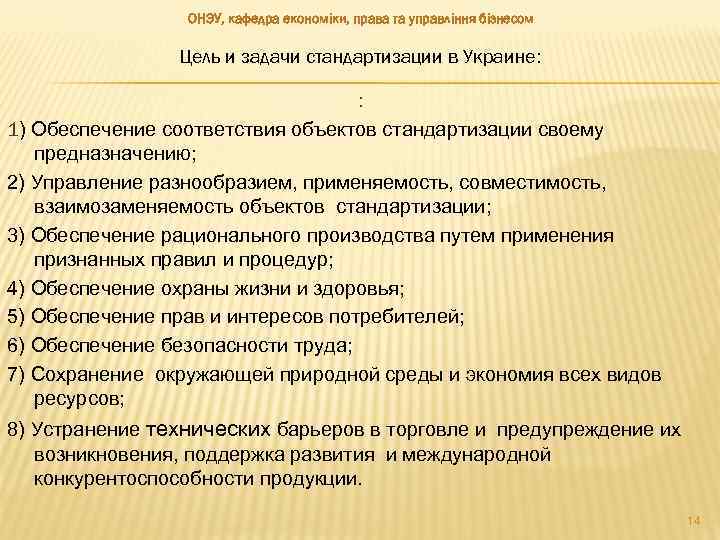 ОНЭУ, кафедра економіки, права та управління бізнесом

Цель и задачи стандартизации в Украине:

:

1) Обеспечение соответствия объектов стандартизации своему предназначению;

2) Управление разнообразием, применяемость, совместимость, взаимозаменяемость объектов стандартизации;

3) Обеспечение рационального производства путем применения признанных правил и процедур;

4) Обеспечение охраны жизни и здоровья;

5) Обеспечение прав и интересов потребителей;

6) Обеспечение безопасности труда;

7) Сохранение окружающей природной среды и экономия всех видов ресурсов;

8) Устранение технических барьеров в торговле и предупреждение их возникновения, поддержка развития и международной конкурентоспособности продукции.

14